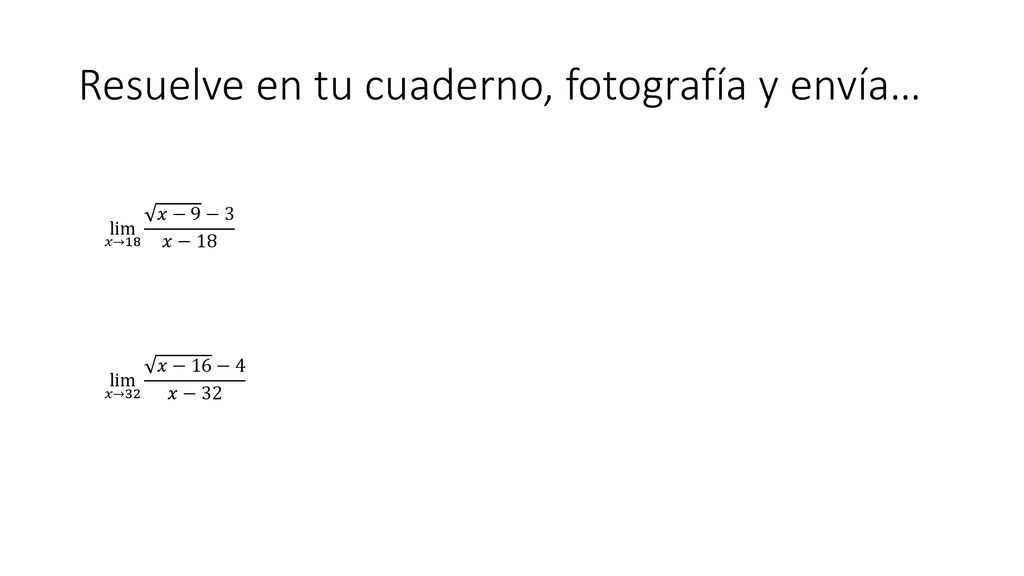 Resuelve en tu cuaderno, fotografía y envía…

$\lim_{x \to 18} \frac{\sqrt{x-9}-3}{x-18}$

$\lim_{x \to 32} \frac{\sqrt{x-16}-4}{x-32}$